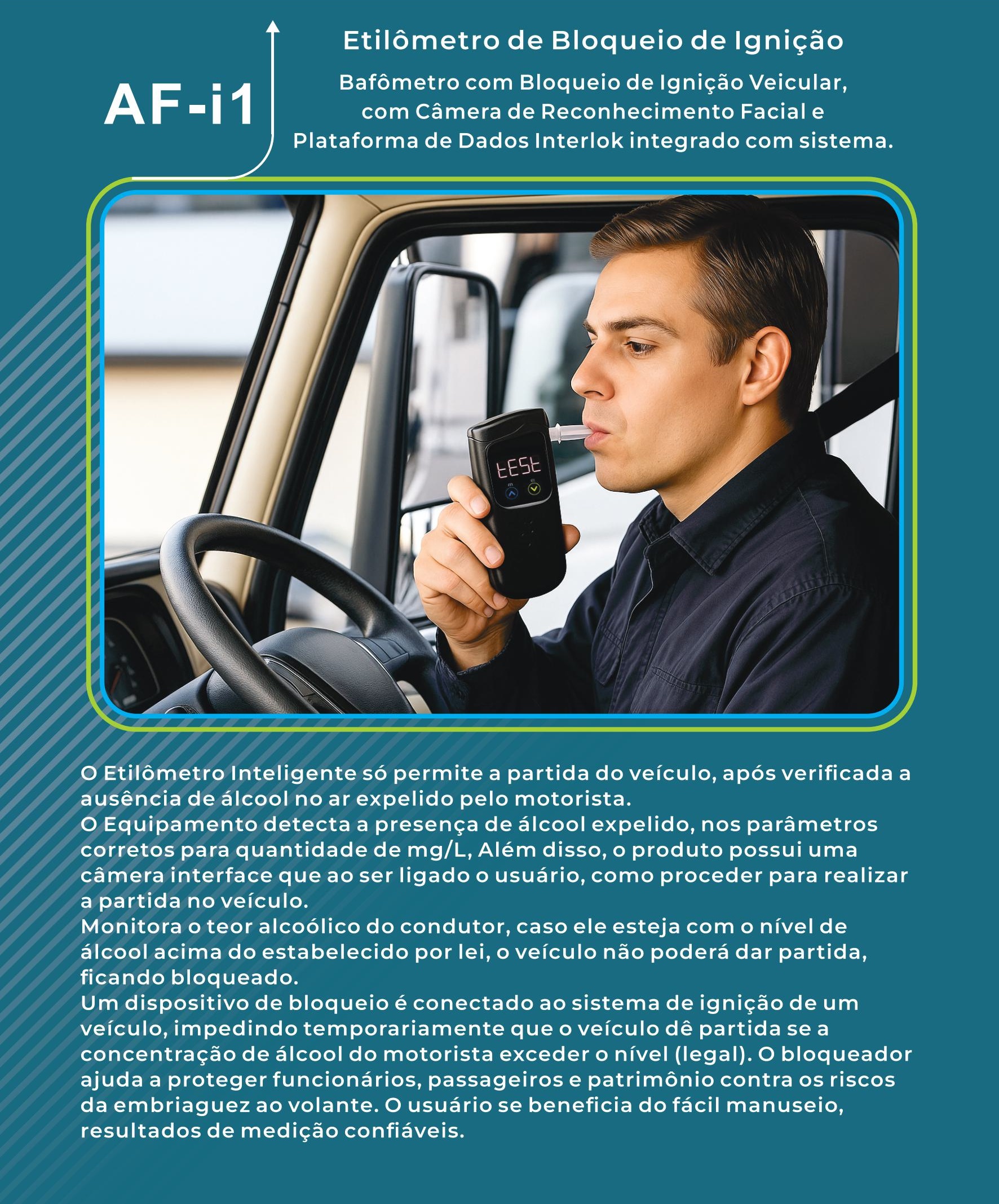 AF-i1

Etilômetro de Bloqueio de Ignição

Bafômetro com Bloqueio de Ignição Veicular, com Câmera de Reconhecimento Facial e Plataforma de Dados Interlok integrado com sistema.

tESt

O Etilômetro Inteligente só permite a partida do veículo, após verificada a ausência de álcool no ar expelido pelo motorista.
O Equipamento detecta a presença de álcool expelido, nos parâmetros corretos para quantidade de mg/L, Além disso, o produto possui uma câmera interface que ao ser ligado o usuário, como proceder para realizar a partida no veículo.
Monitora o teor alcoólico do condutor, caso ele esteja com o nível de álcool acima do estabelecido por lei, o veículo não poderá dar partida, ficando bloqueado.
Um dispositivo de bloqueio é conectado ao sistema de ignição de um veículo, impedindo temporariamente que o veículo dê partida se a concentração de álcool do motorista exceder o nível (legal). O bloqueador ajuda a proteger funcionários, passageiros e patrimônio contra os riscos da embriaguez ao volante. O usuário se beneficia do fácil manuseio, resultados de medição confiáveis.